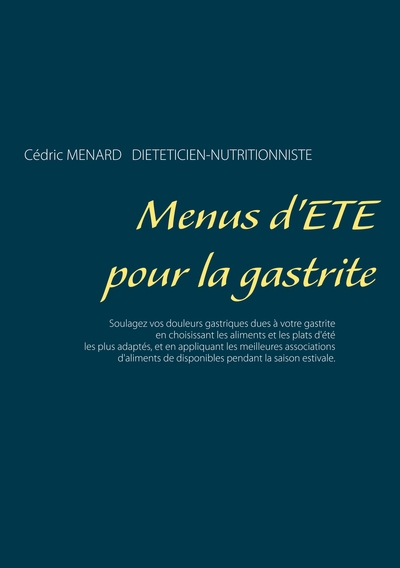 Cédric MENARD DIETETICIEN-NUTRITIONNISTE

Menus d'ETE pour la gastrite

Soulagez vos douleurs gastriques dues à votre gastrite en choisissant les aliments et les plats d'été les plus adaptés, et en appliquant les meilleures associations d'aliments de disponibles pendant la saison estivale.